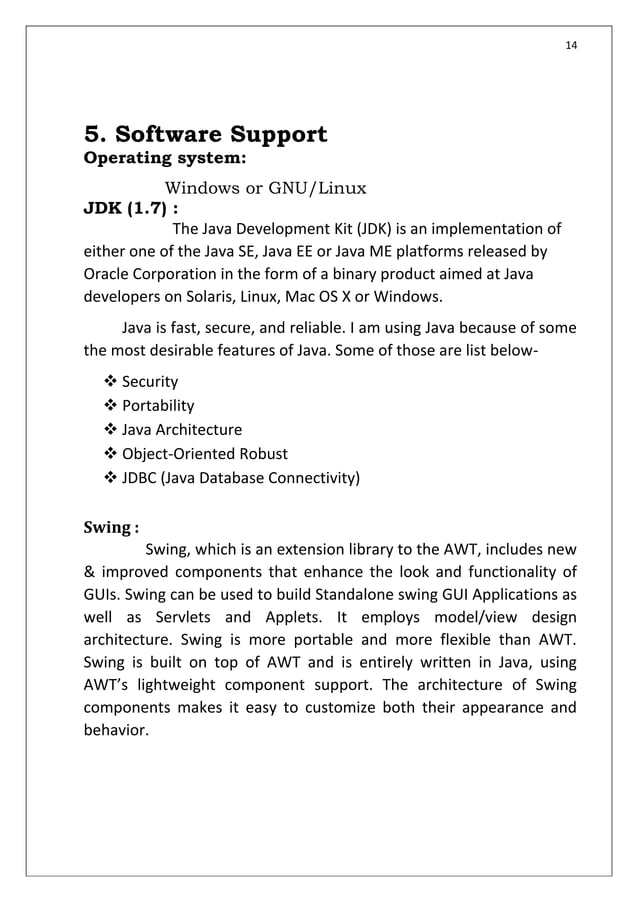 14

5. Software Support
Operating system:

Windows or GNU/Linux
JDK (1.7) :
The Java Development Kit (JDK) is an implementation of either one of the Java SE, Java EE or Java ME platforms released by Oracle Corporation in the form of a binary product aimed at Java developers on Solaris, Linux, Mac OS X or Windows.

Java is fast, secure, and reliable. I am using Java because of some the most desirable features of Java. Some of those are list below-

❖ Security
❖ Portability
❖ Java Architecture
❖ Object-Oriented Robust
❖ JDBC (Java Database Connectivity)

Swing :
Swing, which is an extension library to the AWT, includes new & improved components that enhance the look and functionality of GUIs. Swing can be used to build Standalone swing GUI Applications as well as Servlets and Applets. It employs model/view design architecture. Swing is more portable and more flexible than AWT. Swing is built on top of AWT and is entirely written in Java, using AWT's lightweight component support. The architecture of Swing components makes it easy to customize both their appearance and behavior.